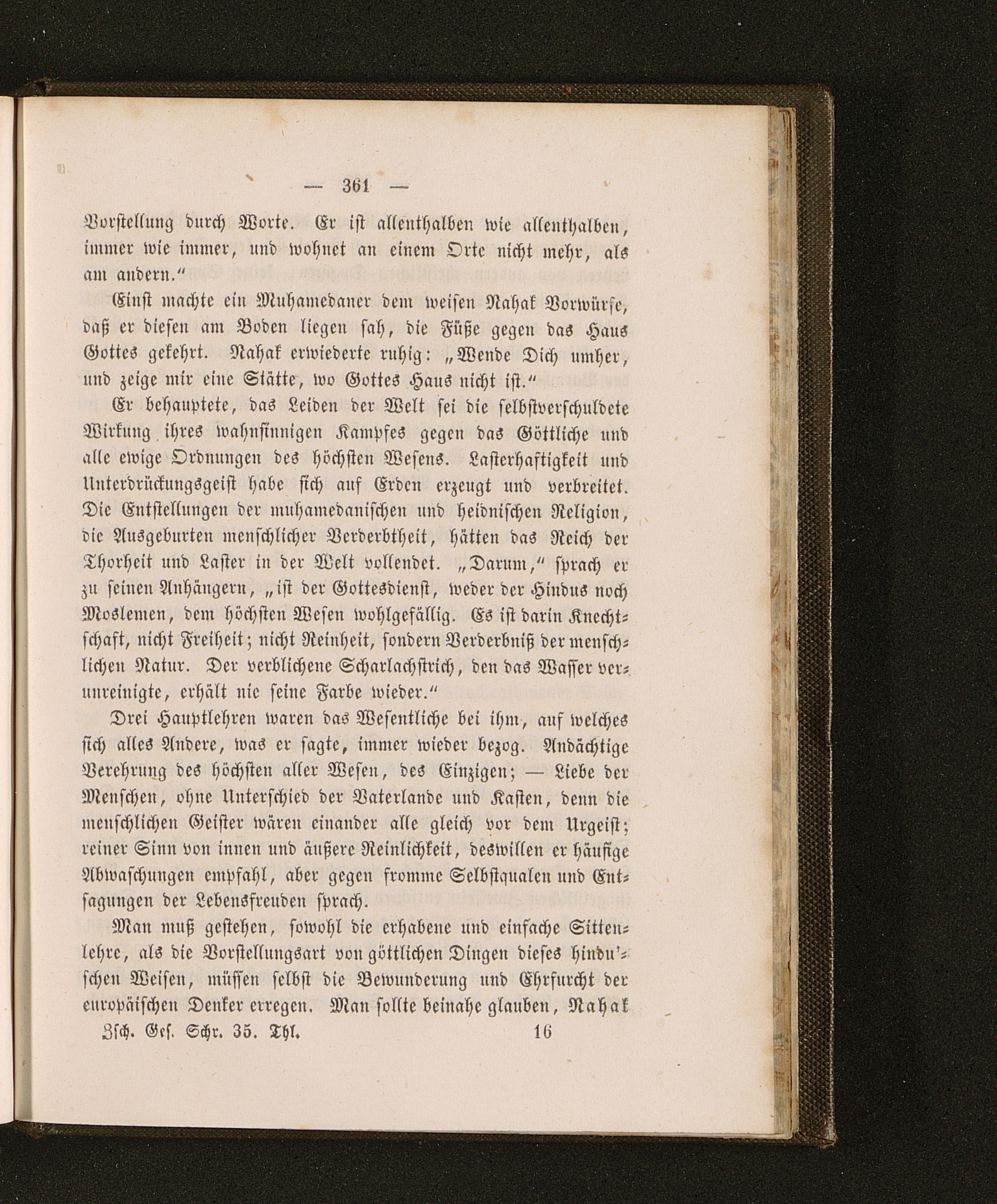 — 361 —

Vorstellung durch Worte. Er ist allenthalben wie allenthalben, immer wie immer, und wohnet an einem Orte nicht mehr, als am andern."

Einst machte ein Muhamedaner dem weisen Nahak Vorwürfe, daß er diesen am Boden liegen sah, die Füße gegen das Haus Gottes gekehrt. Nahak erwiederte ruhig: „Wende Dich umher, und zeige mir eine Stätte, wo Gottes Haus nicht ist."

Er behauptete, das Leiden der Welt sei die selbstverschuldete Wirkung ihres wahnsinnigen Kampfes gegen das Göttliche und alle ewige Ordnungen des höchsten Wesens. Lasterhaftigkeit und Unterdrückungsgeist habe sich auf Erden erzeugt und verbreitet. Die Entstellungen der muhamedanischen und heidnischen Religion, die Ausgeburten menschlicher Verderbtheit, hätten das Reich der Thorheit und Laster in der Welt vollendet. „Darum," sprach er zu seinen Anhängern, „ist der Gottesdienst, weder der Hindus noch Moslemen, dem höchsten Wesen wohlgefällig. Es ist darin Knechtschaft, nicht Freiheit; nicht Reinheit, sondern Verderbniß der menschlichen Natur. Der verblichene Scharlachstrich, den das Wasser verunreinigte, erhält nie seine Farbe wieder."

Drei Hauptlehren waren das Wesentliche bei ihm, auf welches sich alles Andere, was er sagte, immer wieder bezog. Andächtige Verehrung des höchsten aller Wesen, des Einzigen; — Liebe der Menschen, ohne Unterschied der Vaterlande und Kasten, denn die menschlichen Geister wären einander alle gleich vor dem Urgeist; reiner Sinn von innen und äußere Reinlichkeit, deswillen er häufige Abwaschungen empfahl, aber gegen fromme Selbstqualen und Entsagungen der Lebensfreuden sprach.

Man muß gestehen, sowohl die erhabene und einfache Sittenlehre, als die Vorstellungsart von göttlichen Dingen dieses hindu'schen Weisen, müssen selbst die Bewunderung und Ehrfurcht der europäischen Denker erregen. Man sollte beinahe glauben, Nahak

Zsch. Ges. Schr. 35. Thl. 16